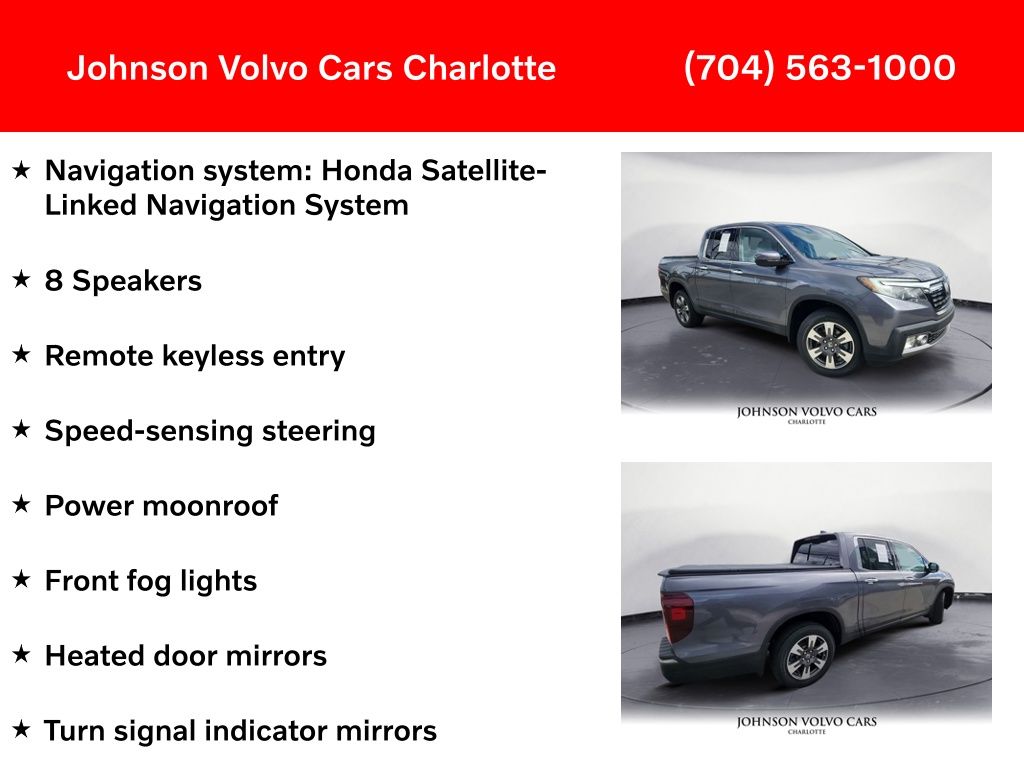 Johnson Volvo Cars Charlotte

(704) 563-1000

★ Navigation system: Honda Satellite-Linked Navigation System

★ 8 Speakers

★ Remote keyless entry

★ Speed-sensing steering

★ Power moonroof

★ Front fog lights

★ Heated door mirrors

★ Turn signal indicator mirrors

JOHNSON VOLVO CARS
CHARLOTTE

JOHNSON VOLVO CARS
CHARLOTTE